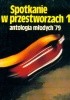 Spotkanie w przestworzach 1
antologia młodych '79